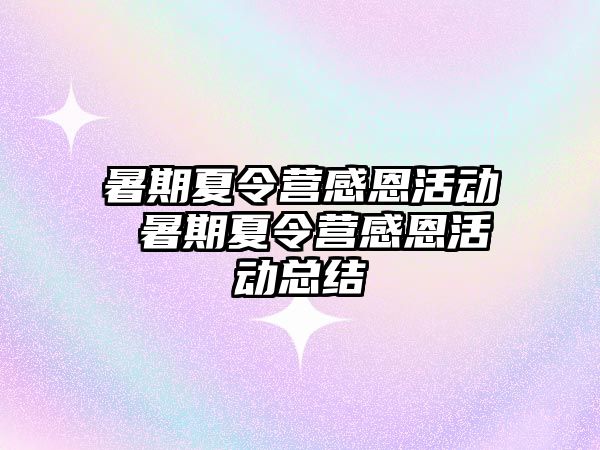 暑期夏令营感恩活动 暑期夏令营感恩活动总结